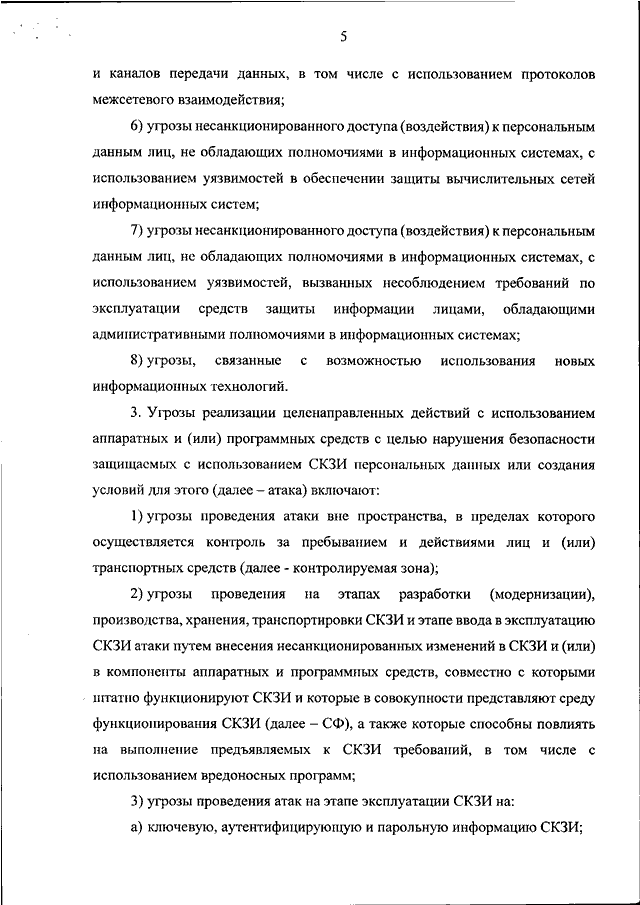 5

и каналов передачи данных, в том числе с использованием протоколов межсетевого взаимодействия;

6) угрозы несанкционированного доступа (воздействия) к персональным данным лиц, не обладающих полномочиями в информационных системах, с использованием уязвимостей в обеспечении защиты вычислительных сетей информационных систем;

7) угрозы несанкционированного доступа (воздействия) к персональным данным лиц, не обладающих полномочиями в информационных системах, с использованием уязвимостей, вызванных несоблюдением требований по эксплуатации средств защиты информации лицами, обладающими административными полномочиями в информационных системах;

8) угрозы, связанные с возможностью использования новых информационных технологий.

3. Угрозы реализации целенаправленных действий с использованием аппаратных и (или) программных средств с целью нарушения безопасности защищаемых с использованием СКЗИ персональных данных или создания условий для этого (далее – атака) включают:

1) угрозы проведения атаки вне пространства, в пределах которого осуществляется контроль за пребыванием и действиями лиц и (или) транспортных средств (далее - контролируемая зона);

2) угрозы проведения на этапах разработки (модернизации), производства, хранения, транспортировки СКЗИ и этапе ввода в эксплуатацию СКЗИ атаки путем внесения несанкционированных изменений в СКЗИ и (или) в компоненты аппаратных и программных средств, совместно с которыми штатно функционируют СКЗИ и которые в совокупности представляют среду функционирования СКЗИ (далее – СФ), а также которые способны повлиять на выполнение предъявляемых к СКЗИ требований, в том числе с использованием вредоносных программ;

3) угрозы проведения атак на этапе эксплуатации СКЗИ на:

а) ключевую, аутентифицирующую и парольную информацию СКЗИ;